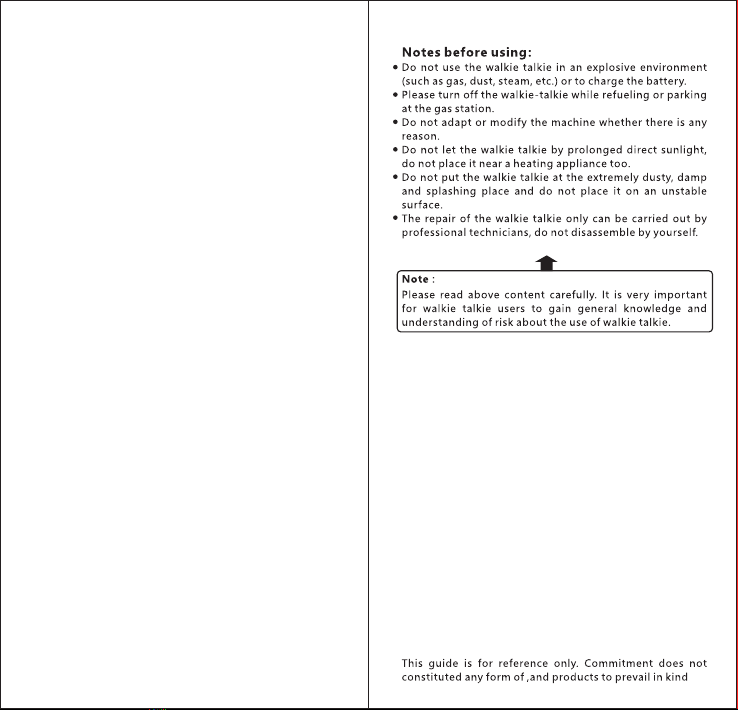 Notes before using:

• Do not use the walkie talkie in an explosive environment (such as gas, dust, steam, etc.) or to charge the battery.
• Please turn off the walkie-talkie while refueling or parking at the gas station.
• Do not adapt or modify the machine whether there is any reason.
• Do not let the walkie talkie by prolonged direct sunlight, do not place it near a heating appliance too.
• Do not put the walkie talkie at the extremely dusty, damp and splashing place and do not place it on an unstable surface.
• The repair of the walkie talkie only can be carried out by professional technicians, do not disassemble by yourself.

Note :
Please read above content carefully. It is very important for walkie talkie users to gain general knowledge and understanding of risk about the use of walkie talkie.

This guide is for reference only. Commitment does not constituted any form of ,and products to prevail in kind